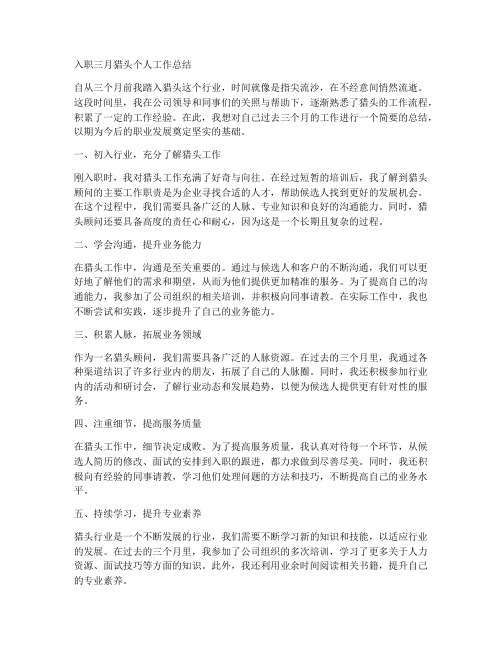 入职三月猎头个人工作总结

自从三个月前我踏入猎头这个行业，时间就像是指尖流沙，在不经意间悄然流逝。这段时间里，我在公司领导和同事们的关照与帮助下，逐渐熟悉了猎头的工作流程，积累了一定的工作经验。在此，我想对自己过去三个月的工作进行一个简要的总结，以期为今后的职业发展奠定坚实的基础。

一、初入行业，充分了解猎头工作

刚入职时，我对猎头工作充满了好奇与向往。在经过短暂的培训后，我了解到猎头顾问的主要工作职责是为企业寻找合适的人才，帮助候选人找到更好的发展机会。在这个过程中，我们需要具备广泛的人脉、专业知识和良好的沟通能力。同时，猎头顾问还要具备高度的责任心和耐心，因为这是一个长期且复杂的过程。

二、学会沟通，提升业务能力

在猎头工作中，沟通是至关重要的。通过与候选人和客户的不断沟通，我们可以更好地了解他们的需求和期望，从而为他们提供更加精准的服务。为了提高自己的沟通能力，我参加了公司组织的相关培训，并积极向同事请教。在实际工作中，我也不断尝试和实践，逐步提升了自己的业务能力。

三、积累人脉，拓展业务领域

作为一名猎头顾问，我们需要具备广泛的人脉资源。在过去的三个月里，我通过各种渠道结识了许多行业内的朋友，拓展了自己的人脉圈。同时，我还积极参加行业内的活动和研讨会，了解行业动态和发展趋势，以便为候选人提供更有针对性的服务。

四、注重细节，提高服务质量

在猎头工作中，细节决定成败。为了提高服务质量，我认真对待每一个环节，从候选人简历的修改、面试的安排到入职的跟进，都力求做到尽善尽美。同时，我还积极向有经验的同事请教，学习他们处理问题的方法和技巧，不断提高自己的业务水平。

五、持续学习，提升专业素养

猎头行业是一个不断发展的行业，我们需要不断学习新的知识和技能，以适应行业的发展。在过去的三个月里，我参加了公司组织的多次培训，学习了更多关于人力资源、面试技巧等方面的知识。此外，我还利用业余时间阅读相关书籍，提升自己的专业素养。